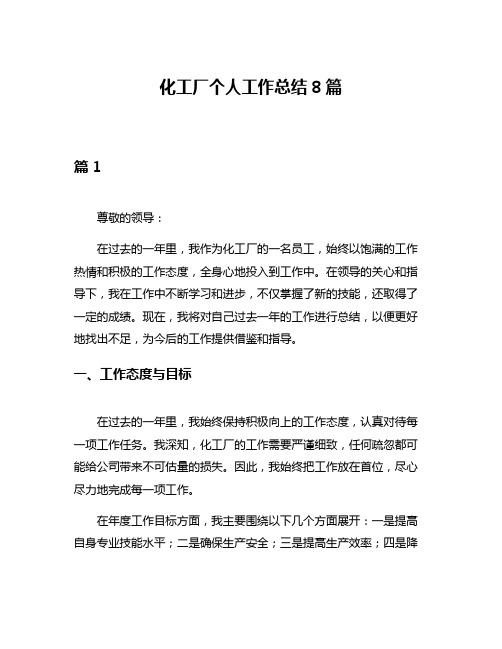 化工厂个人工作总结 8 篇

篇 1

尊敬的领导：

在过去的一年里，我作为化工厂的一名员工，始终以饱满的工作热情和积极的工作态度，全身心地投入到工作中。在领导的关心和指导下，我在工作中不断学习和进步，不仅掌握了新的技能，还取得了一定的成绩。现在，我将对自己过去一年的工作进行总结，以便更好地找出不足，为今后的工作提供借鉴和指导。

一、工作态度与目标

在过去的一年里，我始终保持积极向上的工作态度，认真对待每一项工作任务。我深知，化工厂的工作需要严谨细致，任何疏忽都可能给公司带来不可估量的损失。因此，我始终把工作放在首位，尽心尽力地完成每一项工作。

在年度工作目标方面，我主要围绕以下几个方面展开：一是提高自身专业技能水平；二是确保生产安全；三是提高生产效率；四是降